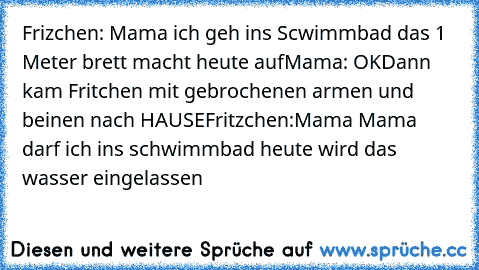 Frizchen: Mama ich geh ins Scwimmbad das 1 Meter brett macht heute aufMama: OKDann kam Fritchen mit gebrochenen armen und beinen nach HAUSEFritzchen:Mama Mama darf ich ins schwimmbad heute wird das wasser eingelassen

Diesen und weitere Sprüche auf www.sprüche.cc